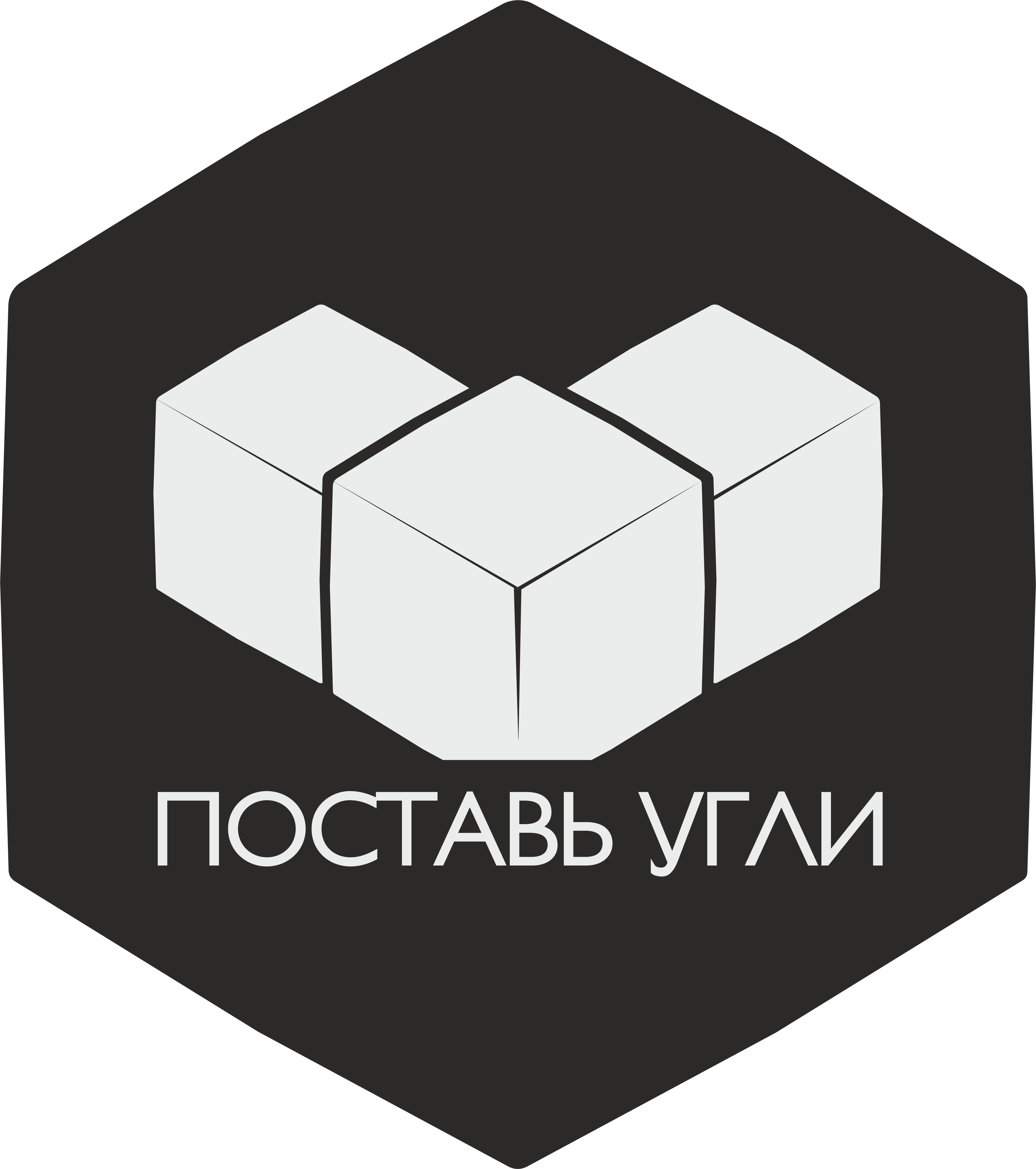 ПОСТАВЬ УГЛИ